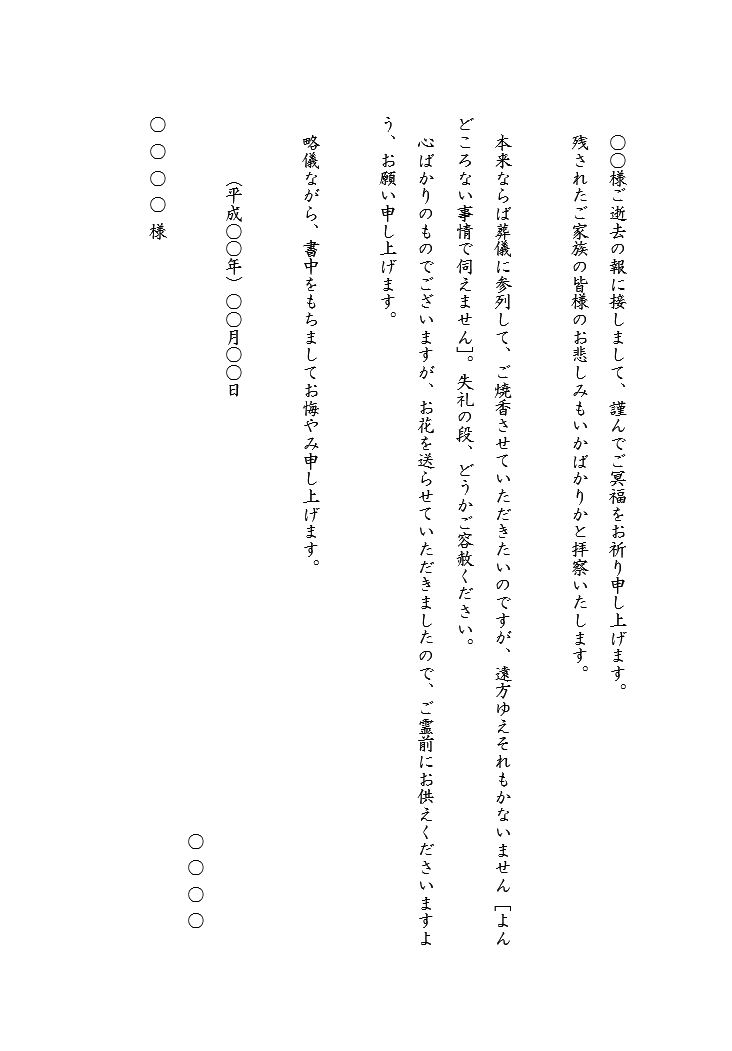 ○○様ご逝去の報に接しまして、謹んでご冥福をお祈り申し上げます。
残されたご家族の皆様のお悲しみもいかばかりかと拝察いたします。

本来ならば葬儀に参列して、ご焼香させていただきたいのですが、遠方ゆえそれもかないません［よんどころない事情で伺えません］。失礼の段、どうかご容赦ください。
心ばかりのものでございますが、お花を送らせていただきましたので、ご霊前にお供えくださいますよう、お願い申し上げます。

略儀ながら、書中をもちましてお悔やみ申し上げます。

（平成○○年）○○月○○日

○○○○

○○○○様